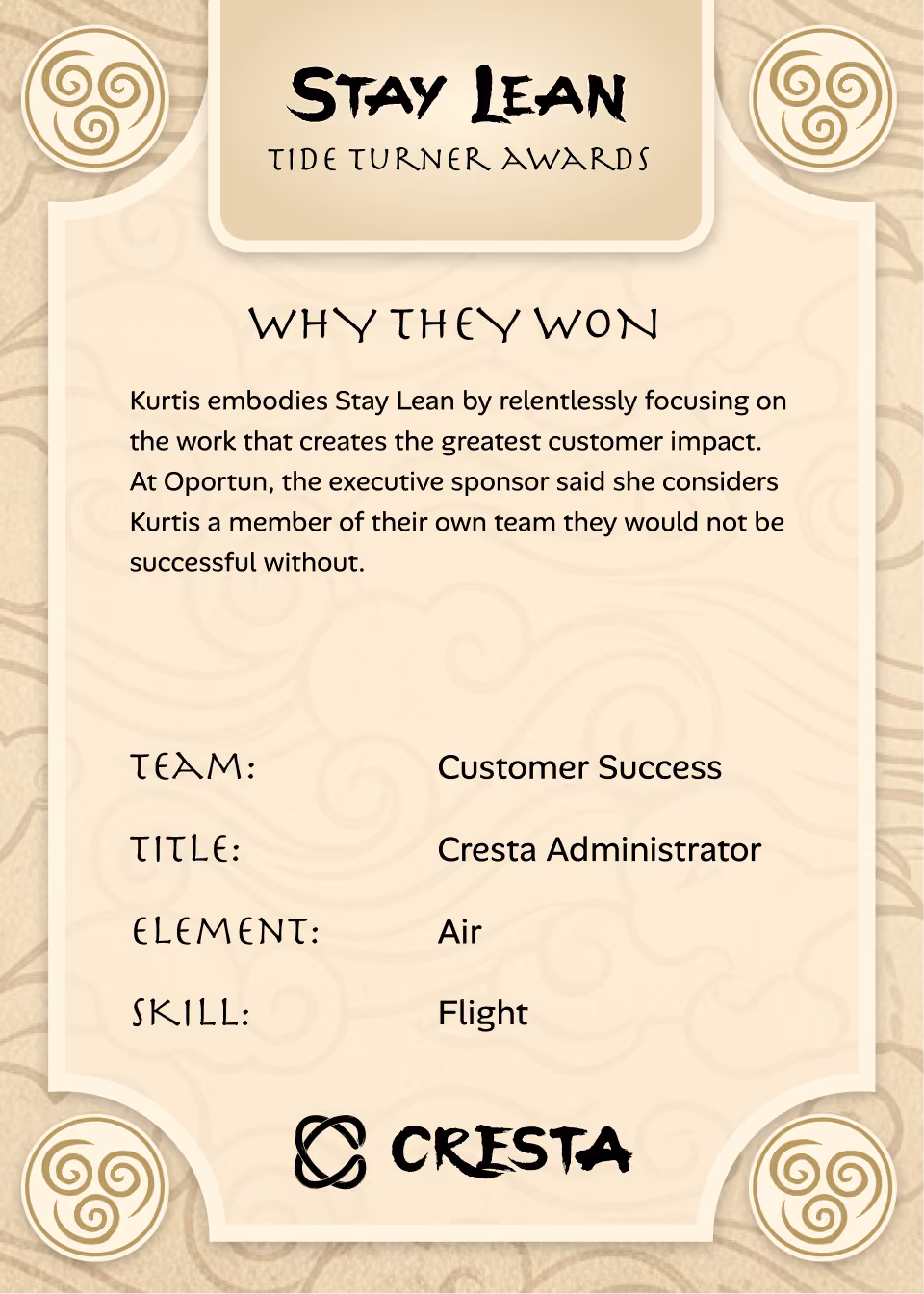 STAY LEAN
TIDE TURNER AWARDS

WHY THEY WON

Kurtis embodies Stay Lean by relentlessly focusing on the work that creates the greatest customer impact. At Oportun, the executive sponsor said she considers Kurtis a member of their own team they would not be successful without.

TEAM: Customer Success

TITLE: Cresta Administrator

ELEMENT: Air

SKILL: Flight

CRESTA